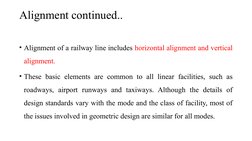 Alignment continued..

• Alignment of a railway line includes horizontal alignment and vertical alignment.

• These basic elements are common to all linear facilities, such as roadways, airport runways and taxiways. Although the details of design standards vary with the mode and the class of facility, most of the issues involved in geometric design are similar for all modes.